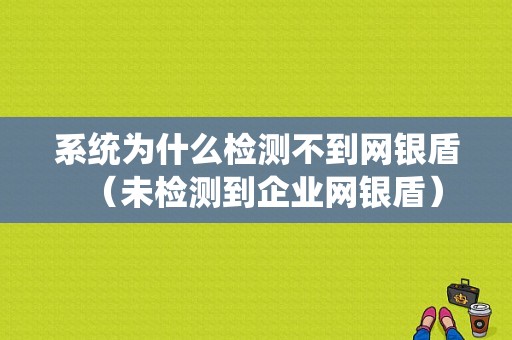 系统为什么检测不到网银盾（未检测到企业网银盾）